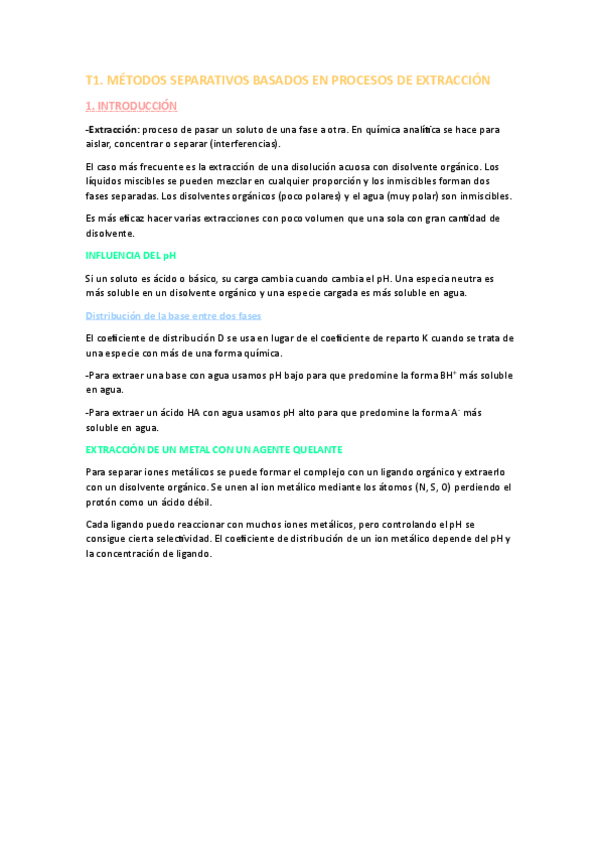 T1. MÉTODOS SEPARATIVOS BASADOS EN PROCESOS DE EXTRACCIÓN

1. INTRODUCCIÓN

-Extracción: proceso de pasar un soluto de una fase a otra. En química analítica se hace para aislar, concentrar o separar (interferencias).

El caso más frecuente es la extracción de una disolución acuosa con disolvente orgánico. Los líquidos miscibles se pueden mezclar en cualquier proporción y los inmiscibles forman dos fases separadas. Los disolventes orgánicos (poco polares) y el agua (muy polar) son inmiscibles.

Es más eficaz hacer varias extracciones con poco volumen que una sola con gran cantidad de disolvente.

INFLUENCIA DEL pH

Si un soluto es ácido o básico, su carga cambia cuando cambia el pH. Una especia neutra es más soluble en un disolvente orgánico y una especie cargada es más soluble en agua.

Distribución de la base entre dos fases

El coeficiente de distribución D se usa en lugar de el coeficiente de reparto K cuando se trata de una especie con más de una forma química.

-Para extraer una base con agua usamos pH bajo para que predomine la forma $BH^+$ más soluble en agua.

-Para extraer un ácido HA con agua usamos pH alto para que predomine la forma $A^-$ más soluble en agua.

EXTRACCIÓN DE UN METAL CON UN AGENTE QUELANTE

Para separar iones metálicos se puede formar el complejo con un ligando orgánico y extraerlo con un disolvente orgánico. Se unen al ion metálico mediante los átomos (N, S, O) perdiendo el protón como un ácido débil.

Cada ligando puedo reaccionar con muchos iones metálicos, pero controlando el pH se consigue cierta selectividad. El coeficiente de distribución de un ion metálico depende del pH y la concentración de ligando.